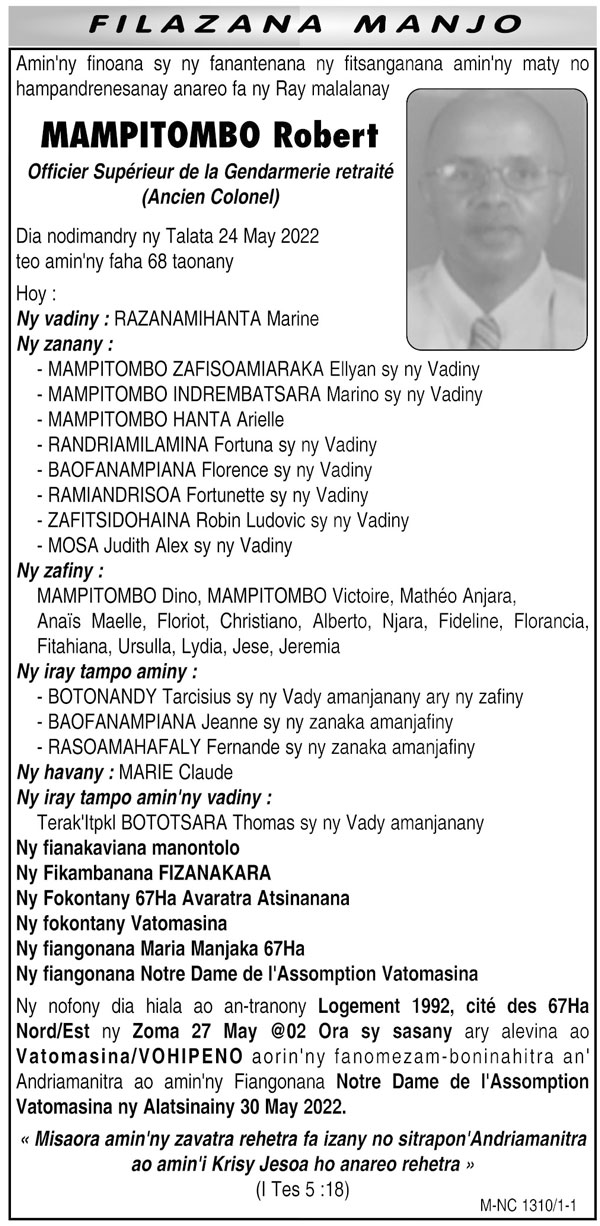 FILAZANA MANJO

Amin'ny finoana sy ny fanantenana ny fitsanganana amin'ny maty no hampandrenesanay anareo fa ny Ray malalanay

MAMPITOMBO Robert

Officier Supérieur de la Gendarmerie retraité (Ancien Colonel)

Dia nodimandry ny Talata 24 May 2022 teo amin'ny faha 68 taonany

Hoy :
Ny vadiny : RAZANAMIHANTA Marine
Ny zanany :
- MAMPITOMBO ZAFISOAMIARAKA Ellyan sy ny Vadiny
- MAMPITOMBO INDREMBATSARA Marino sy ny Vadiny
- MAMPITOMBO HANTA Arielle
- RANDRIAMILAMINA Fortuna sy ny Vadiny
- BAOFANAMPIANA Florence sy ny Vadiny
- RAMIANDRISOA Fortunette sy ny Vadiny
- ZAFITSIDOHAINA Robin Ludovic sy ny Vadiny
- MOSA Judith Alex sy ny Vadiny
Ny zafiny :
MAMPITOMBO Dino, MAMPITOMBO Victoire, Mathéo Anjara, Anaïs Maelle, Floriot, Christiano, Alberto, Njara, Fideline, Florancia, Fitahiana, Ursulla, Lydia, Jese, Jeremia
Ny iray tampo aminy :
- BOTONANDY Tarcisius sy ny Vady amanjanany ary ny zafiny
- BAOFANAMPIANA Jeanne sy ny zanaka amanjafiny
- RASOAMAHAFALY Fernande sy ny zanaka amanjafiny
Ny havany : MARIE Claude
Ny iray tampo amin'ny vadiny :
Terak'Itpkl BOTOTSARA Thomas sy ny Vady amanjanany
Ny fianakaviana manontolo
Ny Fikambanana FIZANAKARA
Ny Fokontany 67Ha Avaratra Atsinanana
Ny fokontany Vatomasina
Ny fiangonana Maria Manjaka 67Ha
Ny fiangonana Notre Dame de l'Assomption Vatomasina

Ny nofony dia hiala ao an-tranony Logement 1992, cité des 67Ha Nord/Est ny Zoma 27 May @02 Ora sy sasany ary alevina ao Vatomasina/VOHIPENO aorin'ny fanomezam-boninahitra an' Andriamanitra ao amin'ny Fiangonana Notre Dame de l'Assomption Vatomasina ny Alatsinainy 30 May 2022.

« Misaora amin'ny zavatra rehetra fa izany no sitrapon'Andriamanitra ao amin'i Krisy Jesoa ho anareo rehetra »
(I Tes 5 :18)

M-NC 1310/1-1